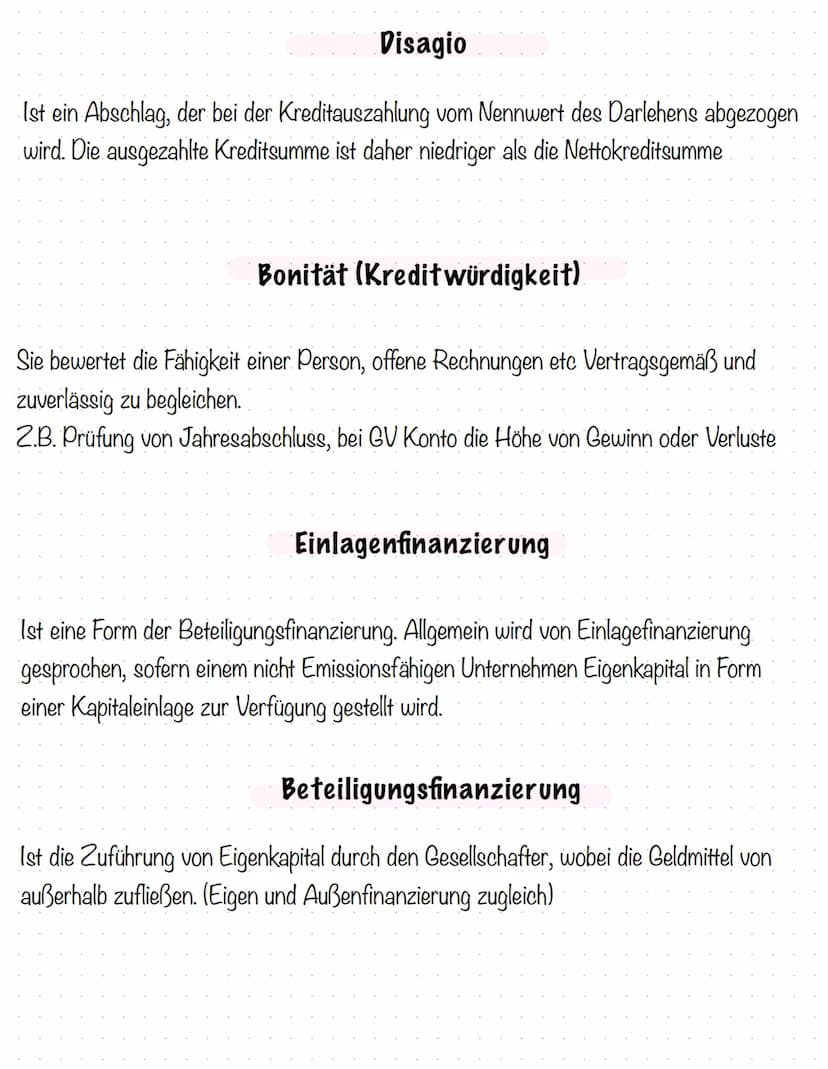 Disagio

Ist ein Abschlag, der bei der Kreditauszahlung vom Nennwert des Darlehens abgezogen wird. Die ausgezahlte Kreditsumme ist daher niedriger als die Nettokreditsumme

Bonität (Kreditwürdigkeit)

Sie bewertet die Fähigkeit einer Person, offene Rechnungen etc Vertragsgemäß und zuverlässig zu begleichen.
Z.B. Prüfung von Jahresabschluss, bei GV Konto die Höhe von Gewinn oder Verluste

Einlagenfinanzierung

Ist eine Form der Beteiligungsfinanzierung. Allgemein wird von Einlagefinanzierung gesprochen, sofern einem nicht Emissionsfähigen Unternehmen Eigenkapital in Form einer Kapitaleinlage zur Verfügung gestellt wird.

Beteiligungsfinanzierung

Ist die Zuführung von Eigenkapital durch den Gesellschafter, wobei die Geldmittel von außerhalb zufließen. (Eigen und Außenfinanzierung zugleich)